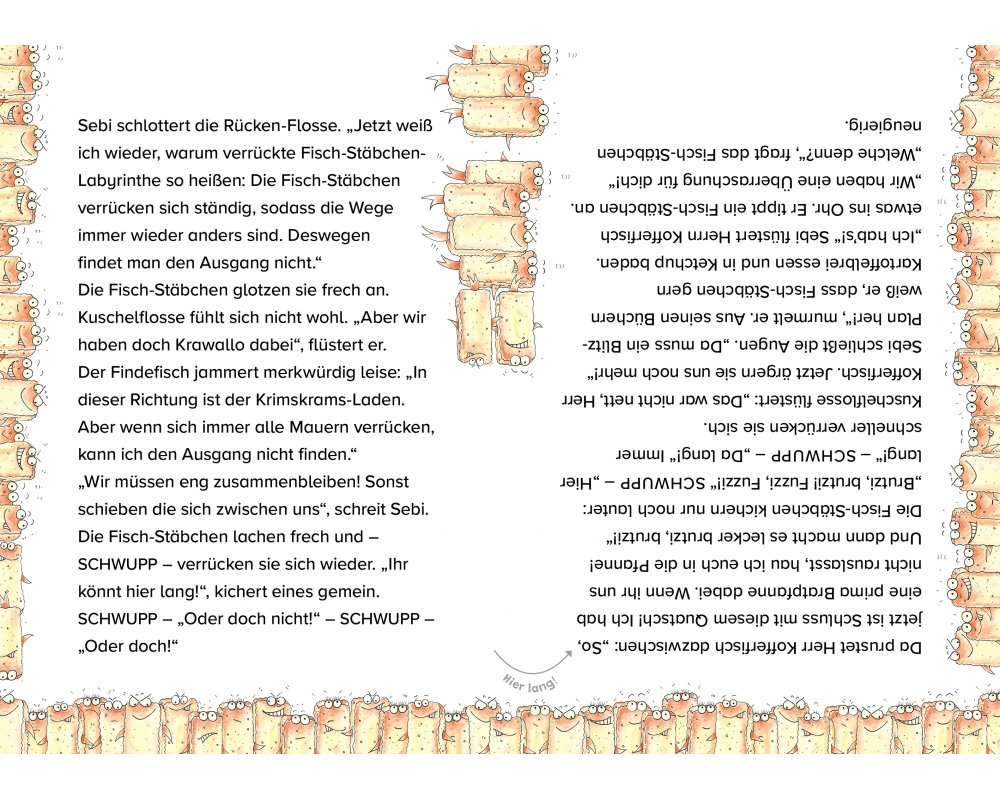 Sebi schlottert die Rücken-Flosse. „Jetzt weiß ich wieder, warum verrückte Fisch-Stäbchen-Labyrinthe so heißen: Die Fisch-Stäbchen verrücken sich ständig, sodass die Wege immer wieder anders sind. Deswegen findet man den Ausgang nicht.“
Die Fisch-Stäbchen glotzen sie frech an. Kuschelflosse fühlt sich nicht wohl. „Aber wir haben doch Krawallo dabei“, flüstert er.
Der Findefisch jammert merkwürdig leise: „In dieser Richtung ist der Krimskrams-Laden. Aber wenn sich immer alle Mauern verrücken, kann ich den Ausgang nicht finden.“
„Wir müssen eng zusammenbleiben! Sonst schieben die sich zwischen uns“, schreit Sebi.
Die Fisch-Stäbchen lachen frech und – SCHWUPP – verrücken sie sich wieder. „Ihr könnt hier lang!“, kichert eines gemein.
SCHWUPP – „Oder doch nicht!“ – SCHWUPP – „Oder doch!“

Hier lang!

Da prustet Herr Kofferfisch dazwischen: „So, jetzt ist Schluss mit diesem Quatsch! Ich hab eine prima Bratpfanne dabei. Wenn ihr uns nicht rauslasst, hau ich euch in die Pfanne! Und dann macht es lecker brutzi, brutzi!“
Die Fisch-Stäbchen kichern nur noch lauter: „Brutzi, brutzi! Fuzzi, Fuzzi!“ SCHWUPP – „Hier lang!“ – SCHWUPP – „Da lang!“ Immer schneller verrücken sie sich.
Kuschelflosse flüstert: „Das war nicht nett, Herr Kofferfisch. Jetzt ärgern sie uns noch mehr!“
Sebi schließt die Augen. „Da muss ein Blitz-Plan her!“, murmelt er. Aus seinen Büchern weiß er, dass Fisch-Stäbchen gern Kartoffelbrei essen und in Ketchup baden.
„Ich hab's!“ Sebi flüstert Herrn Kofferfisch etwas ins Ohr. Er tippt ein Fisch-Stäbchen an. „Wir haben eine Überraschung für dich!“
„Welche denn?“, fragt das Fisch-Stäbchen neugierig.